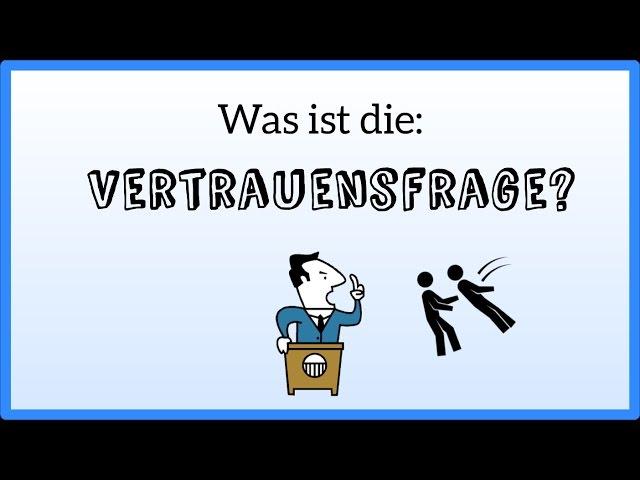 Was ist die:

VERTRAUENSFRAGE?